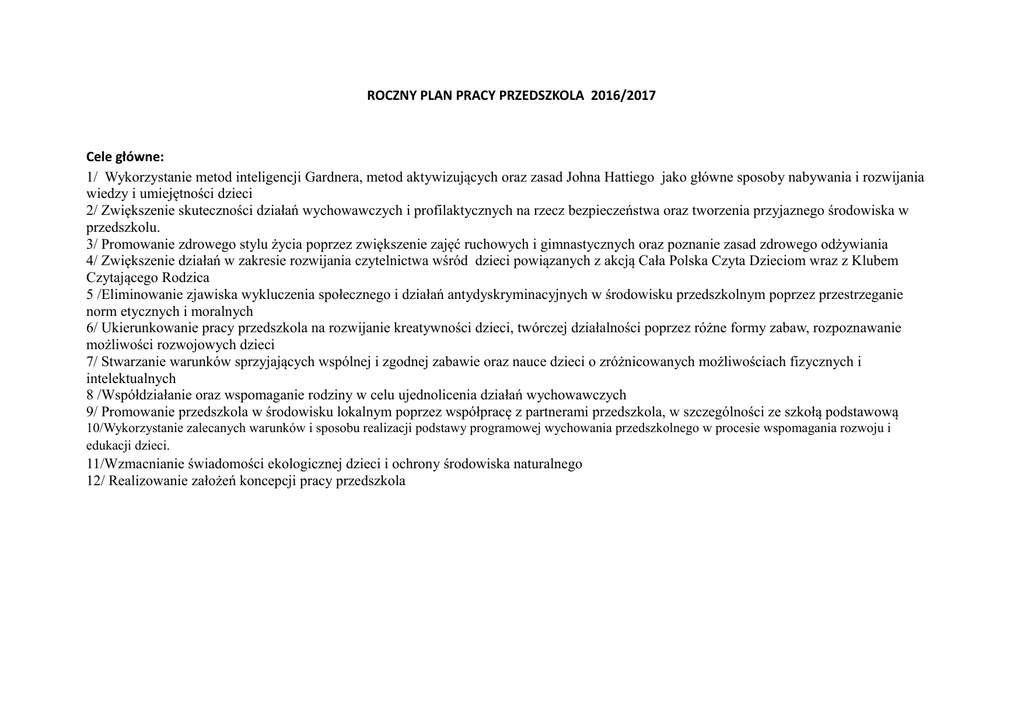 ROCZNY PLAN PRACY PRZEDSZKOLA 2016/2017

Cele główne:

1/ Wykorzystanie metod inteligencji Gardnera, metod aktywizujących oraz zasad Johna Hattiego jako główne sposoby nabywania i rozwijania wiedzy i umiejętności dzieci
2/ Zwiększenie skuteczności działań wychowawczych i profilaktycznych na rzecz bezpieczeństwa oraz tworzenia przyjaznego środowiska w przedszkolu.
3/ Promowanie zdrowego stylu życia poprzez zwiększenie zajęć ruchowych i gimnastycznych oraz poznanie zasad zdrowego odżywiania
4/ Zwiększenie działań w zakresie rozwijania czytelnictwa wśród dzieci powiązanych z akcją Cała Polska Czyta Dzieciom wraz z Klubem Czytającego Rodzica
5 /Eliminowanie zjawiska wykluczenia społecznego i działań antydyskryminacyjnych w środowisku przedszkolnym poprzez przestrzeganie norm etycznych i moralnych
6/ Ukierunkowanie pracy przedszkola na rozwijanie kreatywności dzieci, twórczej działalności poprzez różne formy zabaw, rozpoznawanie możliwości rozwojowych dzieci
7/ Stwarzanie warunków sprzyjających wspólnej i zgodnej zabawie oraz nauce dzieci o zróżnicowanych możliwościach fizycznych i intelektualnych
8 /Współdziałanie oraz wspomaganie rodziny w celu ujednolicenia działań wychowawczych
9/ Promowanie przedszkola w środowisku lokalnym poprzez współpracę z partnerami przedszkola, w szczególności ze szkołą podstawową
10/Wykorzystanie zalecanych warunków i sposobu realizacji podstawy programowej wychowania przedszkolnego w procesie wspomagania rozwoju i edukacji dzieci.
11/Wzmacnianie świadomości ekologicznej dzieci i ochrony środowiska naturalnego
12/ Realizowanie założeń koncepcji pracy przedszkola